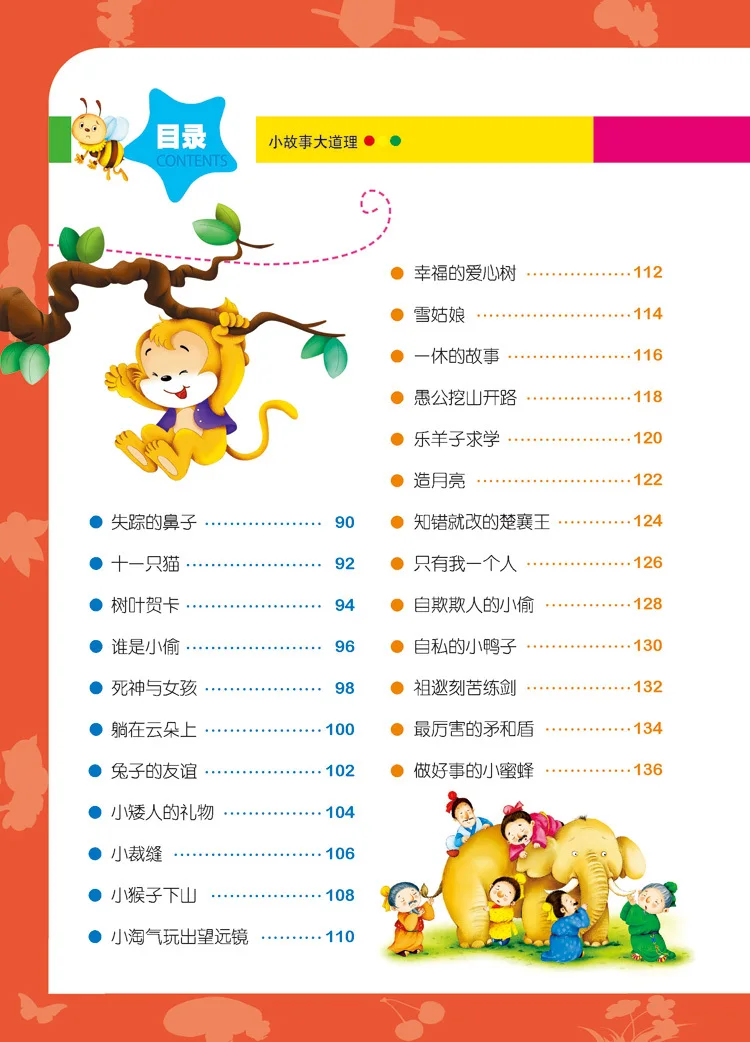 目录
CONTENTS

小故事大道理

• 失踪的鼻子 90
• 十一只猫 92
• 树叶贺卡 94
• 谁是小偷 96
• 死神与女孩 98
• 躺在云朵上 100
• 兔子的友谊 102
• 小矮人的礼物 104
• 小裁缝 106
• 小猴子下山 108
• 小淘气玩出望远镜 110

• 幸福的爱心树 112
• 雪姑娘 114
• 一休的故事 116
• 愚公挖山开路 118
• 乐羊子求学 120
• 造月亮 122
• 知错就改的楚襄王 124
• 只有我一个人 126
• 自欺欺人的小偷 128
• 自私的小鸭子 130
• 祖逖刻苦练剑 132
• 最厉害的矛和盾 134
• 做好事的小蜜蜂 136